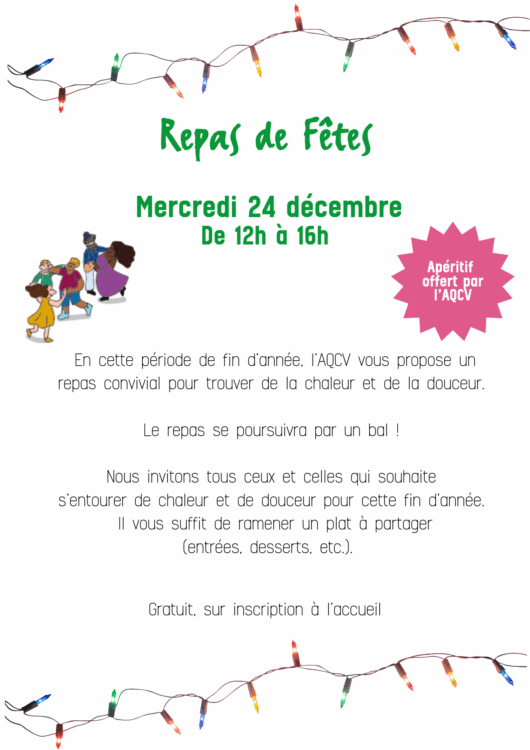 Repas de Fêtes

Mercredi 24 décembre
De 12h à 16h

Apéritif offert par l'AQCV

En cette période de fin d'année, l'AQCV vous propose un repas convivial pour trouver de la chaleur et de la douceur.

Le repas se poursuivra par un bal !

Nous invitons tous ceux et celles qui souhaite s'entourer de chaleur et de douceur pour cette fin d'année. Il vous suffit de ramener un plat à partager (entrées, desserts, etc.).

Gratuit, sur inscription à l'accueil